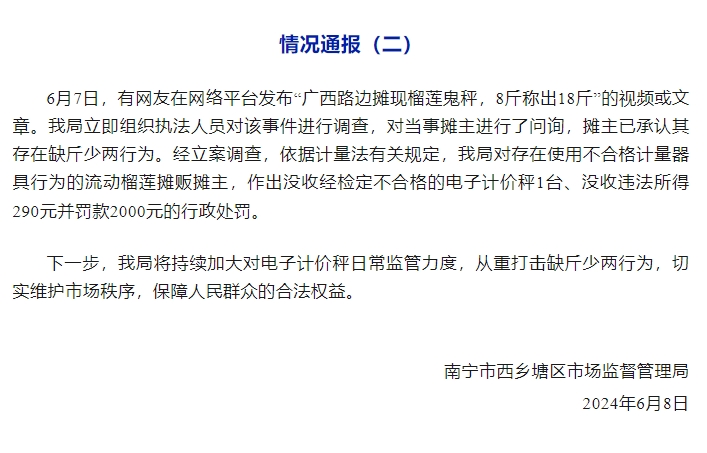 情况通报（二）

6月7日，有网友在网络平台发布“广西路边摊现榴莲鬼秤，8斤称出18斤”的视频或文章。我局立即组织执法人员对该事件进行调查，对当事摊主进行了问询，摊主已承认其存在缺斤少两行为。经立案调查，依据计量法有关规定，我局对存在使用不合格计量器具行为的流动榴莲摊贩摊主，作出没收经检定不合格的电子计价秤1台、没收违法所得290元并罚款2000元的行政处罚。

下一步，我局将持续加大对电子计价秤日常监管力度，从重打击缺斤少两行为，切实维护市场秩序，保障人民群众的合法权益。

南宁市西乡塘区市场监督管理局

2024年6月8日